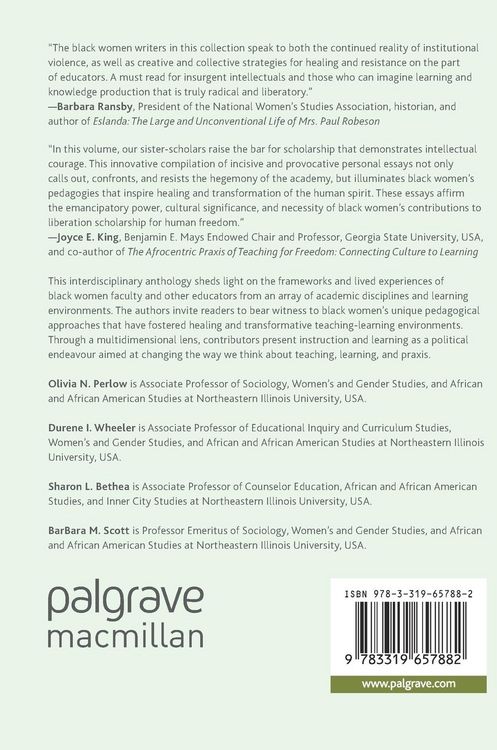 "The black women writers in this collection speak to both the continued reality of institutional violence, as well as creative and collective strategies for healing and resistance on the part of educators. A must read for insurgent intellectuals and those who can imagine learning and knowledge production that is truly radical and liberatory."
—Barbara Ransby, President of the National Women's Studies Association, historian, and author of Eslanda: The Large and Unconventional Life of Mrs. Paul Robeson

"In this volume, our sister-scholars raise the bar for scholarship that demonstrates intellectual courage. This innovative compilation of incisive and provocative personal essays not only calls out, confronts, and resists the hegemony of the academy, but illuminates black women's pedagogies that inspire healing and transformation of the human spirit. These essays affirm the emancipatory power, cultural significance, and necessity of black women's contributions to liberation scholarship for human freedom."
—Joyce E. King, Benjamin E. Mays Endowed Chair and Professor, Georgia State University, USA, and co-author of The Afrocentric Praxis of Teaching for Freedom: Connecting Culture to Learning

This interdisciplinary anthology sheds light on the frameworks and lived experiences of black women faculty and other educators from an array of academic disciplines and learning environments. The authors invite readers to bear witness to black women's unique pedagogical approaches that have fostered healing and transformative teaching-learning environments. Through a multidimensional lens, contributors present instruction and learning as a political endeavour aimed at changing the way we think about teaching, learning, and praxis.

Olivia N. Perlow is Associate Professor of Sociology, Women's and Gender Studies, and African and African American Studies at Northeastern Illinois University, USA.

Durene I. Wheeler is Associate Professor of Educational Inquiry and Curriculum Studies, Women's and Gender Studies, and African and African American Studies at Northeastern Illinois University, USA.

Sharon L. Bethea is Associate Professor of Counselor Education, African and African American Studies, and Inner City Studies at Northeastern Illinois University, USA.

BarBara M. Scott is Professor Emeritus of Sociology, Women's and Gender Studies, and African and African American Studies at Northeastern Illinois University, USA.

palgrave
macmillan

ISBN 978-3-319-65788-2

9 783319 657882

www.palgrave.com